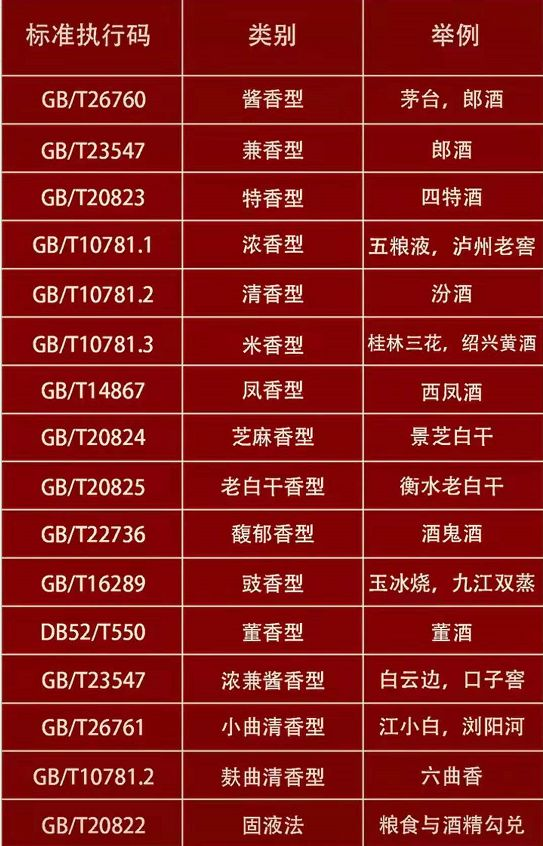 | 标准执行码 | 类别 | 举例 |
|---|---|---|
| GB/T26760 | 酱香型 | 茅台，郎酒 |
| GB/T23547 | 兼香型 | 郎酒 |
| GB/T20823 | 特香型 | 四特酒 |
| GB/T10781.1 | 浓香型 | 五粮液，泸州老窖 |
| GB/T10781.2 | 清香型 | 汾酒 |
| GB/T10781.3 | 米香型 | 桂林三花，绍兴黄酒 |
| GB/T14867 | 凤香型 | 西凤酒 |
| GB/T20824 | 芝麻香型 | 景芝白干 |
| GB/T20825 | 老白干香型 | 衡水老白干 |
| GB/T22736 | 馥郁香型 | 酒鬼酒 |
| GB/T16289 | 豉香型 | 玉冰烧，九江双蒸 |
| DB52/T550 | 董香型 | 董酒 |
| GB/T23547 | 浓兼酱香型 | 白云边，口子窖 |
| GB/T26761 | 小曲清香型 | 江小白，浏阳河 |
| GB/T10781.2 | 麸曲清香型 | 六曲香 |
| GB/T20822 | 固液法 | 粮食与酒精勾兑 |